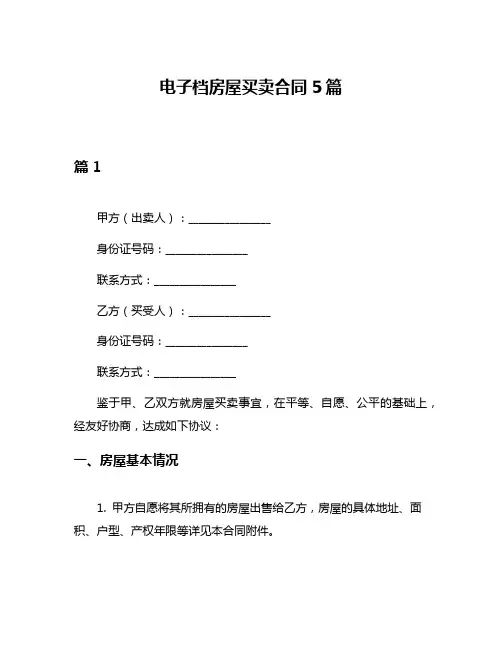 电子档房屋买卖合同 5 篇

篇 1

甲方（出卖人）：______________

身份证号码：______________

联系方式：______________

乙方（买受人）：______________

身份证号码：______________

联系方式：______________

鉴于甲、乙双方就房屋买卖事宜，在平等、自愿、公平的基础上，经友好协商，达成如下协议：

一、房屋基本情况

1. 甲方自愿将其所拥有的房屋出售给乙方，房屋的具体地址、面积、户型、产权年限等详见本合同附件。